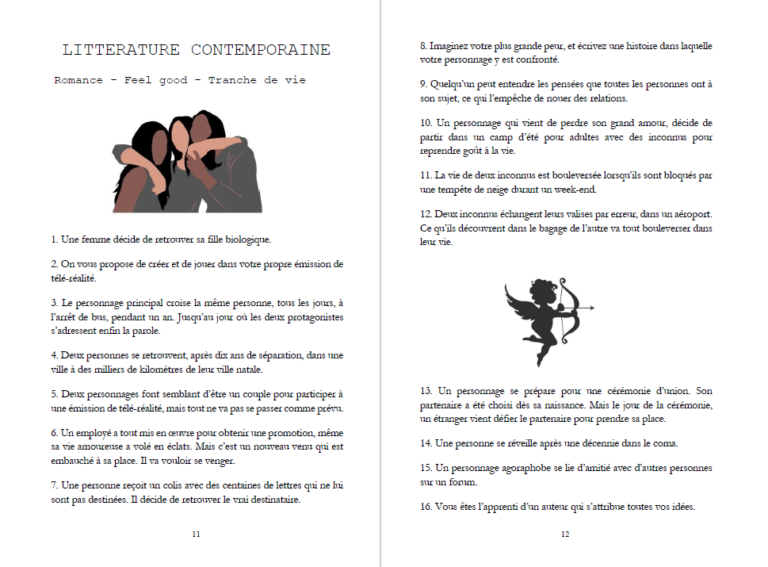 LITTERATURE CONTEMPORAINE

Romance - Feel good - Tranche de vie

1. Une femme décide de retrouver sa fille biologique.

2. On vous propose de créer et de jouer dans votre propre émission de télé-réalité.

3. Le personnage principal croise la même personne, tous les jours, à l'arrêt de bus, pendant un an. Jusqu'au jour où les deux protagonistes s'adressent enfin la parole.

4. Deux personnes se retrouvent, après dix ans de séparation, dans une ville à des milliers de kilomètres de leur ville natale.

5. Deux personnages font semblant d'être un couple pour participer à une émission de télé-réalité, mais tout ne va pas se passer comme prévu.

6. Un employé a tout mis en œuvre pour obtenir une promotion, même sa vie amoureuse a volé en éclats. Mais c'est un nouveau venu qui est embauché à sa place. Il va vouloir se venger.

7. Une personne reçoit un colis avec des centaines de lettres qui ne lui sont pas destinées. Il décide de retrouver le vrai destinataire.

11

8. Imaginez votre plus grande peur, et écrivez une histoire dans laquelle votre personnage y est confronté.

9. Quelqu'un peut entendre les pensées que toutes les personnes ont à son sujet, ce qui l'empêche de nouer des relations.

10. Un personnage qui vient de perdre son grand amour, décide de partir dans un camp d'été pour adultes avec des inconnus pour reprendre goût à la vie.

11. La vie de deux inconnus est bouleversée lorsqu'ils sont bloqués par une tempête de neige durant un week-end.

12. Deux inconnus échangent leurs valises par erreur, dans un aéroport. Ce qu'ils découvrent dans le bagage de l'autre va tout bouleverser dans leur vie.

13. Un personnage se prépare pour une cérémonie d'union. Son partenaire a été choisi dès sa naissance. Mais le jour de la cérémonie, un étranger vient défier le partenaire pour prendre sa place.

14. Une personne se réveille après une décennie dans le coma.

15. Un personnage agoraphobe se lie d'amitié avec d'autres personnes sur un forum.

16. Vous êtes l'apprenti d'un auteur qui s'attribue toutes vos idées.

12